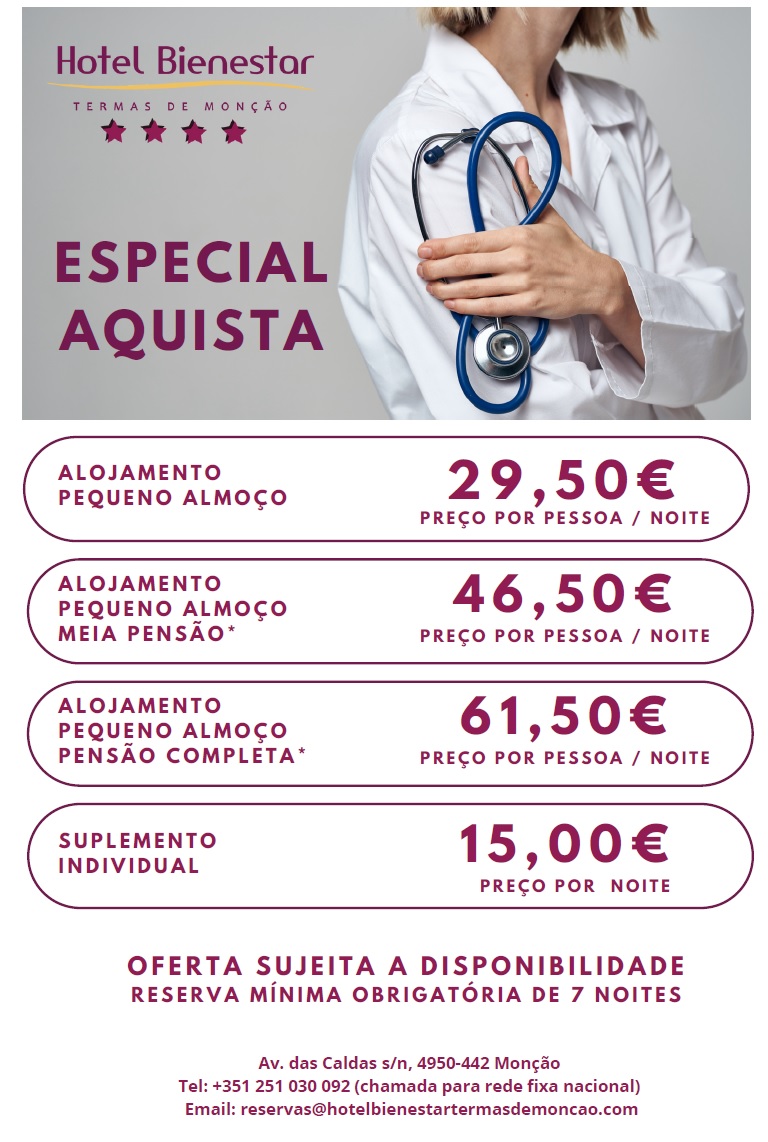 Hotel Bienestar
TERMAS DE MONÇÃO

ESPECIAL AQUISTA

ALOJAMENTO
PEQUENO ALMOÇO
29,50€
PREÇO POR PESSOA / NOITE

ALOJAMENTO
PEQUENO ALMOÇO
MEIA PENSÃO*
46,50€
PREÇO POR PESSOA / NOITE

ALOJAMENTO
PEQUENO ALMOÇO
PENSÃO COMPLETA*
61,50€
PREÇO POR PESSOA / NOITE

SUPLEMENTO
INDIVIDUAL
15,00€
PREÇO POR NOITE

OFERTA SUJEITA A DISPONIBILIDADE
RESERVA MÍNIMA OBRIGATÓRIA DE 7 NOITES

Av. das Caldas s/n, 4950-442 Monção
Tel: +351 251 030 092 (chamada para rede fixa nacional)
Email: reservas@hotelbienestartermasdemoncao.com